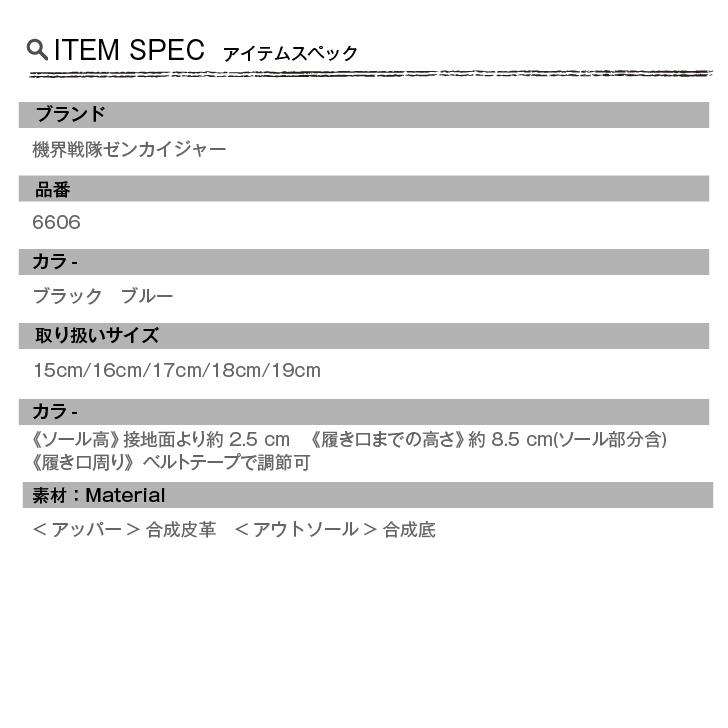 ITEM SPEC アイテムスペック

ブランド

機界戦隊ゼンカイジャー

品番

6606

カラ -

ブラック　ブルー

取り扱いサイズ

15cm/16cm/17cm/18cm/19cm

カラ -

《ソール高》接地面より約 2.5 cm　《履き口までの高さ》約 8.5 cm(ソール部分含)
《履き口周り》ベルトテープで調節可

素材：Material

＜アッパー＞合成皮革　＜アウトソール＞合成底